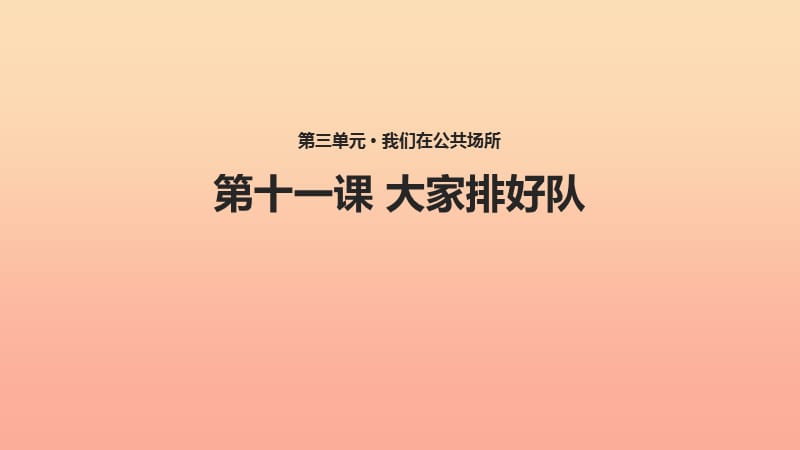 第三单元 • 我们在公共场所

第十一课 大家排好队